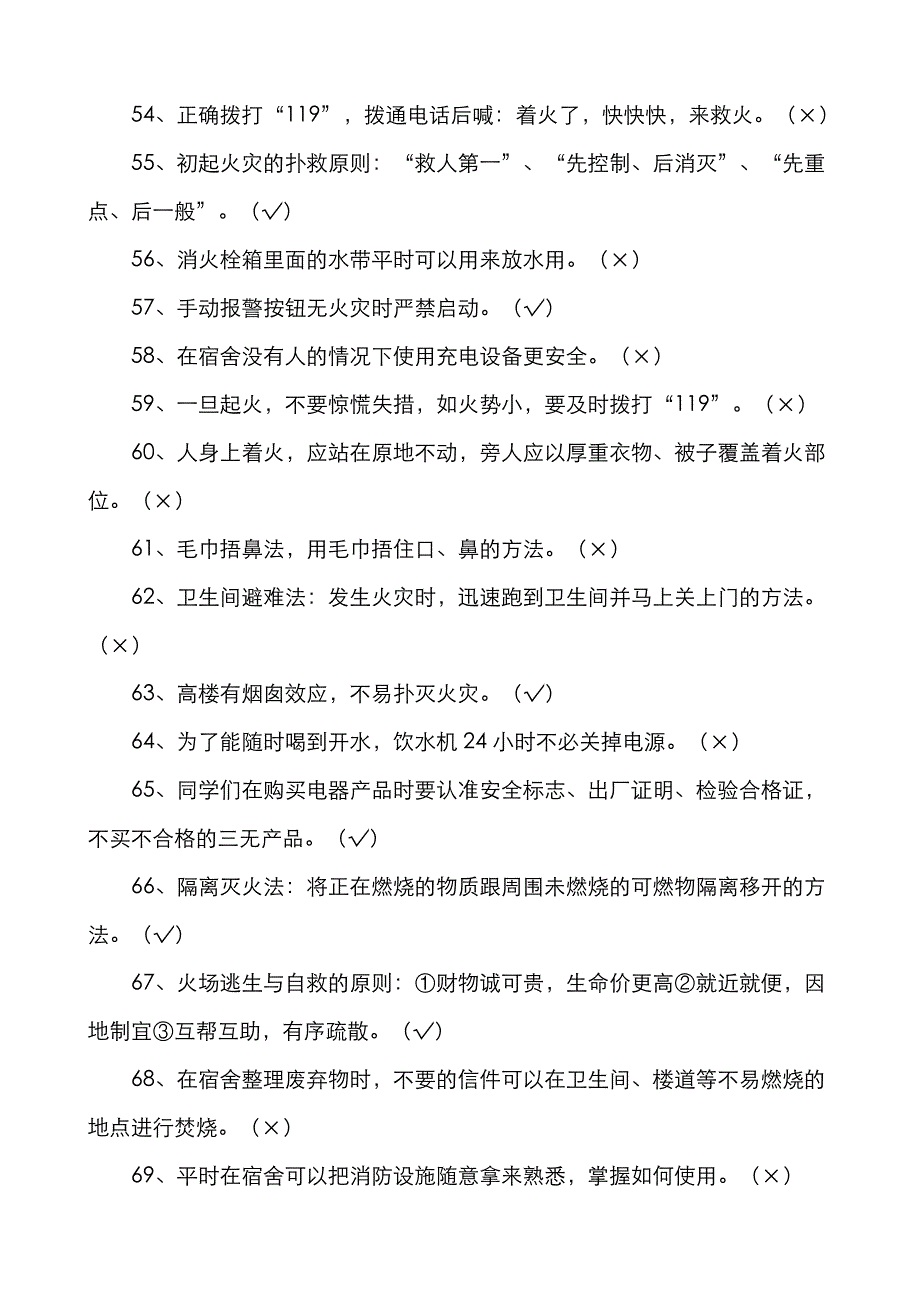 54、正确拨打“119”，拨通电话后喊：着火了，快快快，来救火。（×）

55、初起火灾的扑救原则：“救人第一”、“先控制、后消灭”、“先重点、后一般”。（√）

56、消火栓箱里面的水带平时可以用来放水用。（×）

57、手动报警按钮无火灾时严禁启动。（√）

58、在宿舍没有人的情况下使用充电设备更安全。（×）

59、一旦起火，不要惊慌失措，如火势小，要及时拨打“119”。（×）

60、人身上着火，应站在原地不动，旁人应以厚重衣物、被子覆盖着火部位。（×）

61、毛巾捂鼻法，用毛巾捂住口、鼻的方法。（×）

62、卫生间避难法：发生火灾时，迅速跑到卫生间并马上关上门的方法。（×）

63、高楼有烟囱效应，不易扑灭火灾。（√）

64、为了能随时喝到开水，饮水机 24 小时不必关掉电源。（×）

65、同学们在购买电器产品时要认准安全标志、出厂证明、检验合格证，不买不合格的三无产品。（√）

66、隔离灭火法：将正在燃烧的物质跟周围未燃烧的可燃物隔离移开的方法。（√）

67、火场逃生与自救的原则：①财物诚可贵，生命价更高②就近就便，因地制宜③互帮互助，有序疏散。（√）

68、在宿舍整理废弃物时，不要的信件可以在卫生间、楼道等不易燃烧的地点进行焚烧。（×）

69、平时在宿舍可以把消防设施随意拿来熟悉，掌握如何使用。（×）